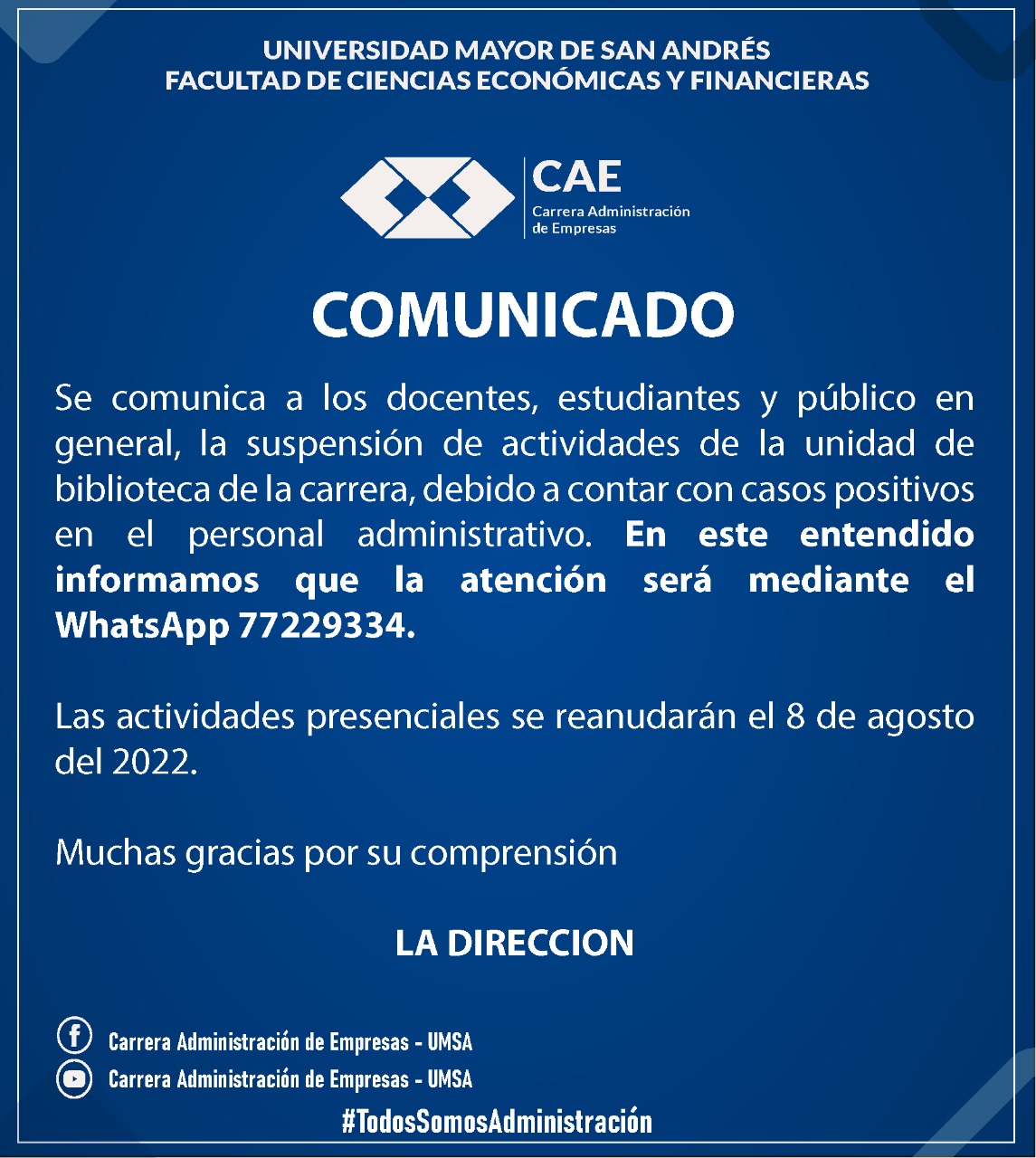 UNIVERSIDAD MAYOR DE SAN ANDRÉS
FACULTAD DE CIENCIAS ECONÓMICAS Y FINANCIERAS

CAE
Carrera Administración de Empresas

COMUNICADO

Se comunica a los docentes, estudiantes y público en general, la suspensión de actividades de la unidad de biblioteca de la carrera, debido a contar con casos positivos en el personal administrativo. En este entendido informamos que la atención será mediante el WhatsApp 77229334.

Las actividades presenciales se reanudarán el 8 de agosto del 2022.

Muchas gracias por su comprensión

LA DIRECCION

Carrera Administración de Empresas - UMSA
Carrera Administración de Empresas - UMSA
#TodosSomosAdministración